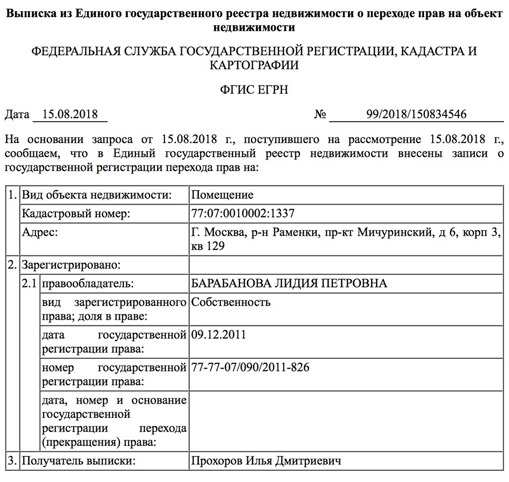 Выписка из Единого государственного реестра недвижимости о переходе прав на объект недвижимости

ФЕДЕРАЛЬНАЯ СЛУЖБА ГОСУДАРСТВЕННОЙ РЕГИСТРАЦИИ, КАДАСТРА И КАРТОГРАФИИ

ФГИС ЕГРН

Дата 15.08.2018 № 99/2018/150834546

На основании запроса от 15.08.2018 г., поступившего на рассмотрение 15.08.2018 г., сообщаем, что в Единый государственный реестр недвижимости внесены записи о государственной регистрации перехода прав на:

| 1. | Вид объекта недвижимости: | | Помещение |
|---|---|---|---|
| | Кадастровый номер: | | 77:07:0010002:1337 |
| | Адрес: | | Г. Москва, р-н Раменки, пр-кт Мичуринский, д 6, корп 3, кв 129 |
| 2. | Зарегистрировано: | | |
| | 2.1 | правообладатель: | БАРАБАНОВА ЛИДИЯ ПЕТРОВНА |
| | | вид зарегистрированного права; доля в праве: | Собственность |
| | | дата государственной регистрации права: | 09.12.2011 |
| | | номер государственной регистрации права: | 77-77-07/090/2011-826 |
| | | дата, номер и основание государственной регистрации перехода (прекращения) права: | |
| 3. | Получатель выписки: | | Прохоров Илья Дмитриевич |